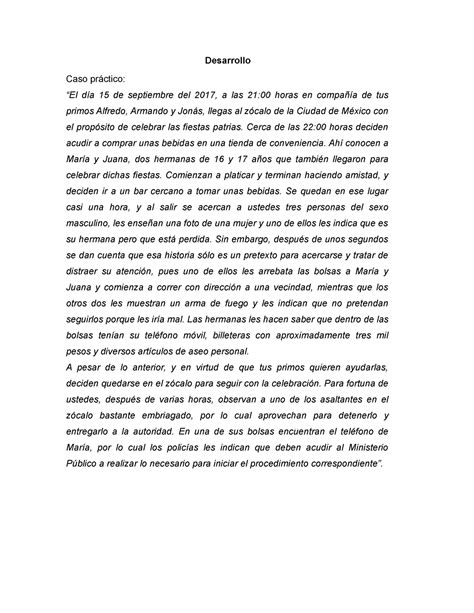 Desarrollo

Caso práctico:

"El día 15 de septiembre del 2017, a las 21:00 horas en compañía de tus primos Alfredo, Armando y Jonás, llegas al zócalo de la Ciudad de México con el propósito de celebrar las fiestas patrias. Cerca de las 22:00 horas deciden acudir a comprar unas bebidas en una tienda de conveniencia. Ahí conocen a María y Juana, dos hermanas de 16 y 17 años que también llegaron para celebrar dichas fiestas. Comienzan a platicar y terminan haciendo amistad, y deciden ir a un bar cercano a tomar unas bebidas. Se quedan en ese lugar casi una hora, y al salir se acercan a ustedes tres personas del sexo masculino, les enseñan una foto de una mujer y uno de ellos les indica que es su hermana pero que está perdida. Sin embargo, después de unos segundos se dan cuenta que esa historia sólo es un pretexto para acercarse y tratar de distraer su atención, pues uno de ellos les arrebata las bolsas a María y Juana y comienza a correr con dirección a una vecindad, mientras que los otros dos les muestran un arma de fuego y les indican que no pretendan seguirlos porque les iría mal. Las hermanas les hacen saber que dentro de las bolsas tenían su teléfono móvil, billeteras con aproximadamente tres mil pesos y diversos artículos de aseo personal.

A pesar de lo anterior, y en virtud de que tus primos quieren ayudarlas, deciden quedarse en el zócalo para seguir con la celebración. Para fortuna de ustedes, después de varias horas, observan a uno de los asaltantes en el zócalo bastante embriagado, por lo cual aprovechan para detenerlo y entregarlo a la autoridad. En una de sus bolsas encuentran el teléfono de María, por lo cual los policías les indican que deben acudir al Ministerio Público a realizar lo necesario para iniciar el procedimiento correspondiente".